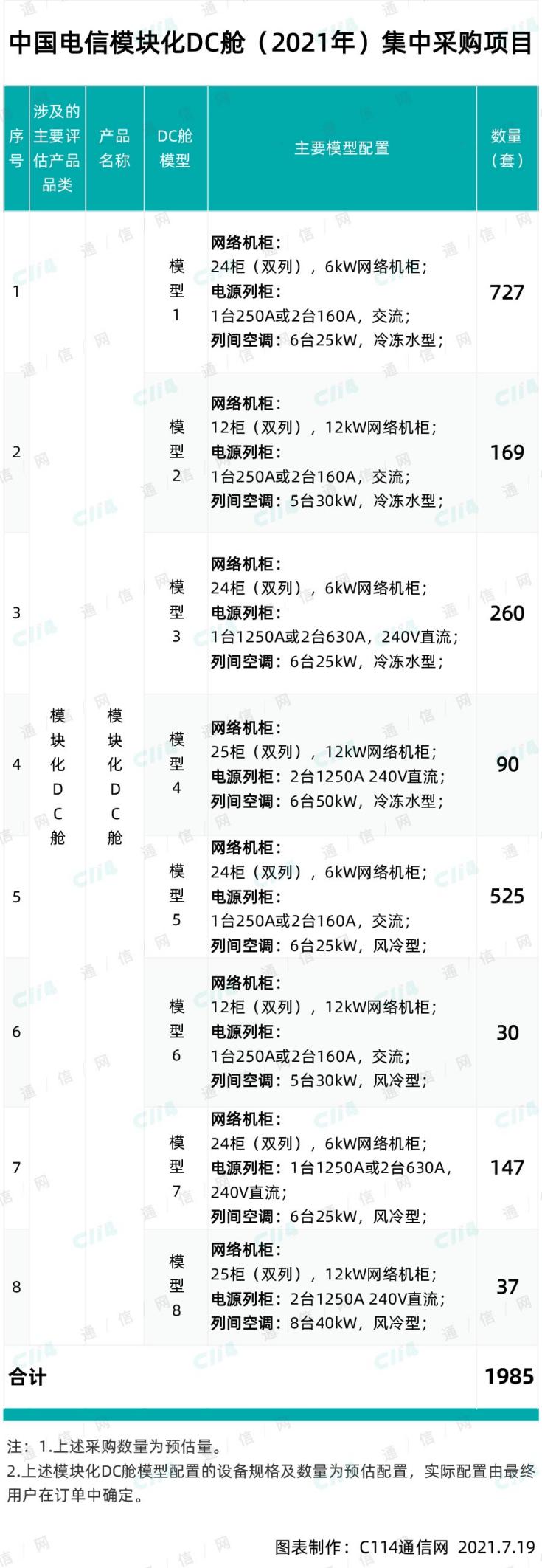 中国电信模块化DC舱（2021年）集中采购项目

| 序号 | 涉及的主要评估产品品类 | 产品名称 | DC舱模型 | 主要模型配置 | 数量（套） |
|---|---|---|---|---|---|
| 1 | 模块化DC舱 | 模块化DC舱 | 模型1 | 网络机柜：24柜（双列），6kW网络机柜；电源列柜：1台250A或2台160A，交流；列间空调：6台25kW，冷冻水型； | 727 |
| 2 | | | 模型2 | 网络机柜：12柜（双列），12kW网络机柜；电源列柜：1台250A或2台160A，交流；列间空调：5台30kW，冷冻水型； | 169 |
| 3 | | | 模型3 | 网络机柜：24柜（双列），6kW网络机柜；电源列柜：1台1250A或2台630A，240V直流；列间空调：6台25kW，冷冻水型； | 260 |
| 4 | | | 模型4 | 网络机柜：25柜（双列），12kW网络机柜；电源列柜：2台1250A 240V直流；列间空调：6台50kW，冷冻水型； | 90 |
| 5 | | | 模型5 | 网络机柜：24柜（双列），6kW网络机柜；电源列柜：1台250A或2台160A，交流；列间空调：6台25kW，风冷型； | 525 |
| 6 | | | 模型6 | 网络机柜：12柜（双列），12kW网络机柜；电源列柜：1台250A或2台160A，交流；列间空调：5台30kW，风冷型； | 30 |
| 7 | | | 模型7 | 网络机柜：24柜（双列），6kW网络机柜；电源列柜：1台1250A或2台630A，240V直流；列间空调：6台25kW，风冷型； | 147 |
| 8 | | | 模型8 | 网络机柜：25柜（双列），12kW网络机柜；电源列柜：2台1250A 240V直流；列间空调：8台40kW，风冷型； | 37 |
| 合计 | | | | | 1985 |

注：1.上述采购数量为预估量。
2.上述模块化DC舱模型配置的设备规格及数量为预估配置，实际配置由最终用户在订单中确定。

图表制作：C114通信网 2021.7.19

C114 通信网